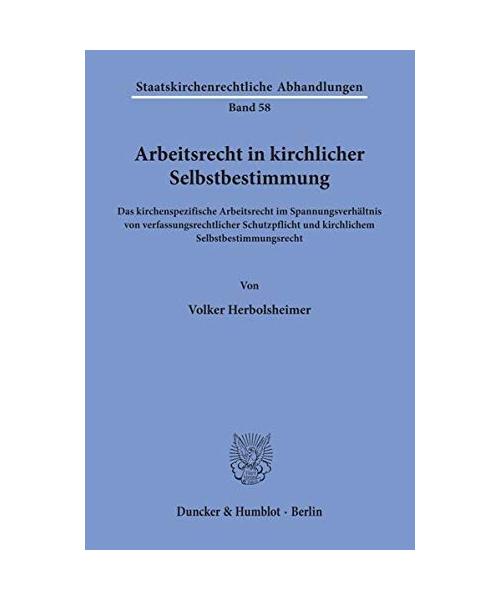 Staatskirchenrechtliche Abhandlungen

Band 58

Arbeitsrecht in kirchlicher Selbstbestimmung

Das kirchenspezifische Arbeitsrecht im Spannungsverhältnis von verfassungsrechtlicher Schutzpflicht und kirchlichem Selbstbestimmungsrecht

Von

Volker Herbolsheimer

Duncker & Humblot · Berlin